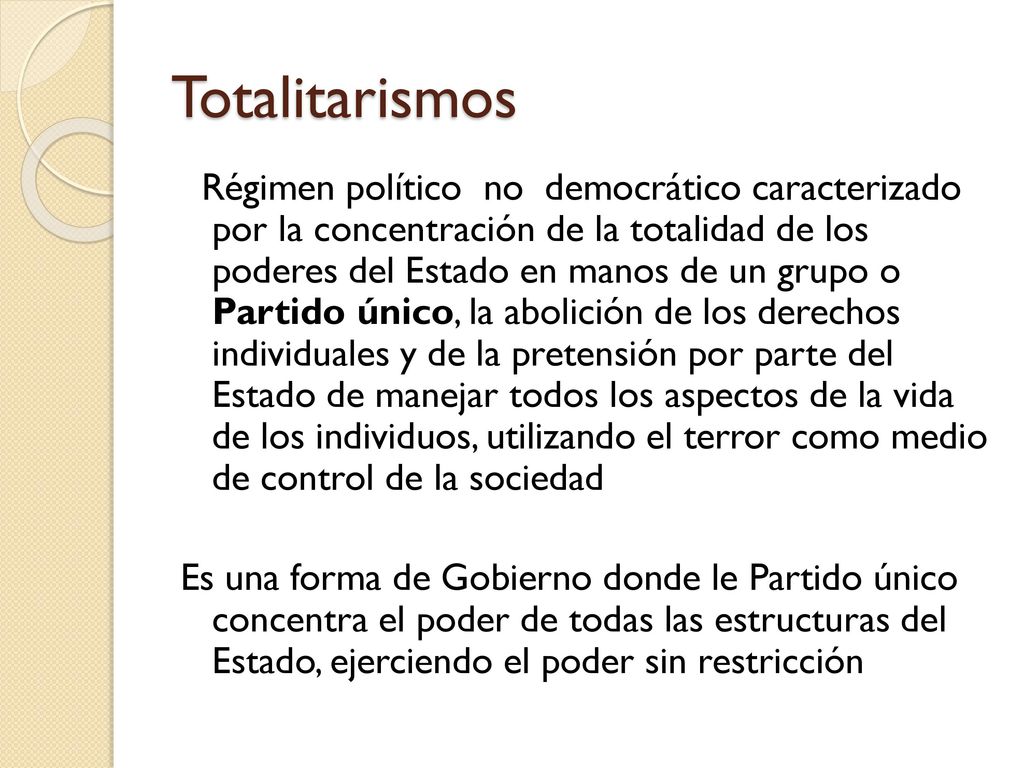 Totalitarismos

Régimen político no democrático caracterizado por la concentración de la totalidad de los poderes del Estado en manos de un grupo o Partido único, la abolición de los derechos individuales y de la pretensión por parte del Estado de manejar todos los aspectos de la vida de los individuos, utilizando el terror como medio de control de la sociedad

Es una forma de Gobierno donde le Partido único concentra el poder de todas las estructuras del Estado, ejerciendo el poder sin restricción